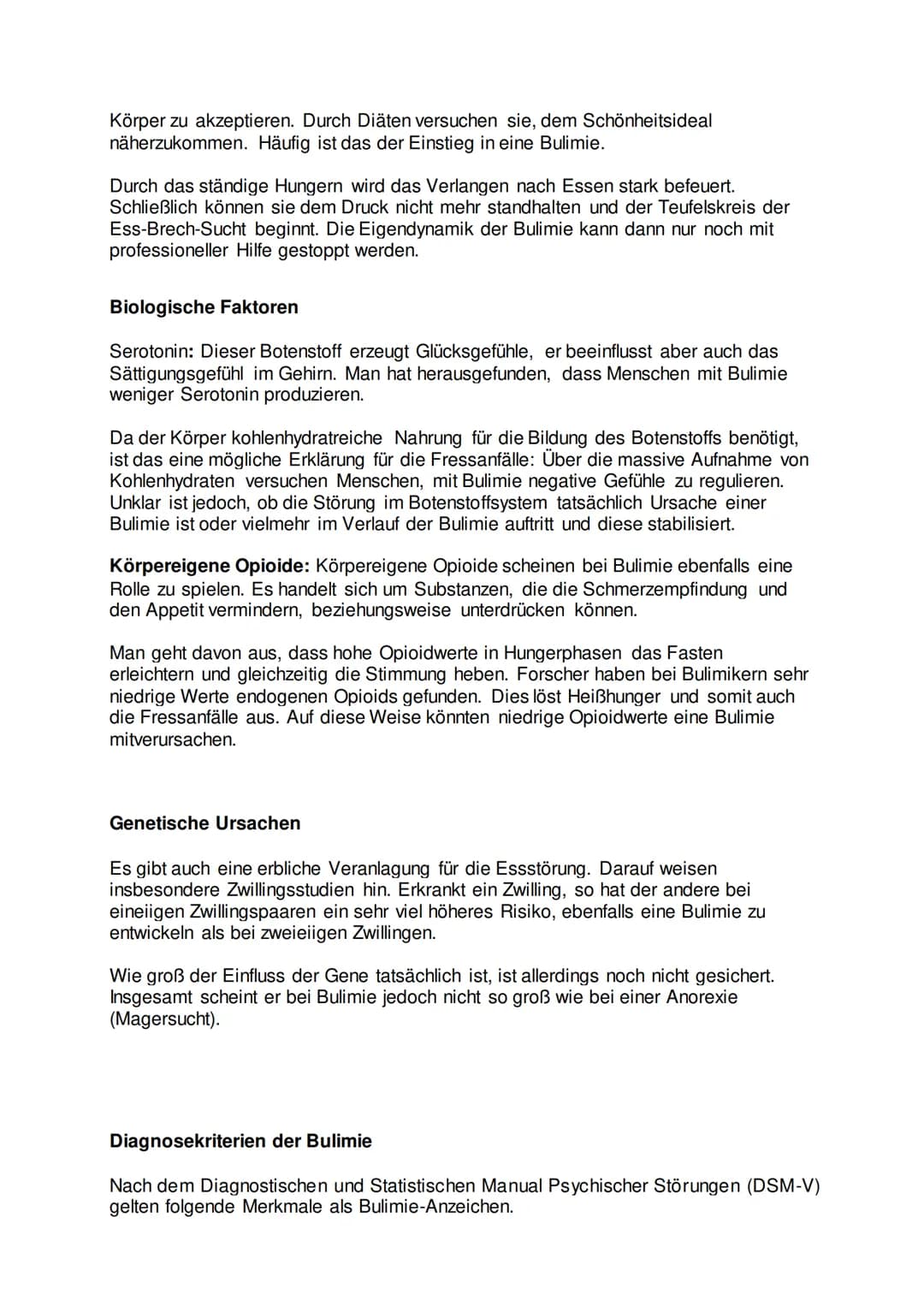 Körper zu akzeptieren. Durch Diäten versuchen sie, dem Schönheitsideal näherzukommen. Häufig ist das der Einstieg in eine Bulimie.

Durch das ständige Hungern wird das Verlangen nach Essen stark befeuert. Schließlich können sie dem Druck nicht mehr standhalten und der Teufelskreis der Ess-Brech-Sucht beginnt. Die Eigendynamik der Bulimie kann dann nur noch mit professioneller Hilfe gestoppt werden.

Biologische Faktoren

Serotonin: Dieser Botenstoff erzeugt Glücksgefühle, er beeinflusst aber auch das Sättigungsgefühl im Gehirn. Man hat herausgefunden, dass Menschen mit Bulimie weniger Serotonin produzieren.

Da der Körper kohlenhydratreiche Nahrung für die Bildung des Botenstoffs benötigt, ist das eine mögliche Erklärung für die Fressanfälle: Über die massive Aufnahme von Kohlenhydraten versuchen Menschen, mit Bulimie negative Gefühle zu regulieren. Unklar ist jedoch, ob die Störung im Botenstoffsystem tatsächlich Ursache einer Bulimie ist oder vielmehr im Verlauf der Bulimie auftritt und diese stabilisiert.

Körpereigene Opioide: Körpereigene Opioide scheinen bei Bulimie ebenfalls eine Rolle zu spielen. Es handelt sich um Substanzen, die die Schmerzempfindung und den Appetit vermindern, beziehungsweise unterdrücken können.

Man geht davon aus, dass hohe Opioidwerte in Hungerphasen das Fasten erleichtern und gleichzeitig die Stimmung heben. Forscher haben bei Bulimikern sehr niedrige Werte endogenen Opioids gefunden. Dies löst Heißhunger und somit auch die Fressanfälle aus. Auf diese Weise könnten niedrige Opioidwerte eine Bulimie mitverursachen.

Genetische Ursachen

Es gibt auch eine erbliche Veranlagung für die Essstörung. Darauf weisen insbesondere Zwillingsstudien hin. Erkrankt ein Zwilling, so hat der andere bei eineiigen Zwillingspaaren ein sehr viel höheres Risiko, ebenfalls eine Bulimie zu entwickeln als bei zweieiigen Zwillingen.

Wie groß der Einfluss der Gene tatsächlich ist, ist allerdings noch nicht gesichert. Insgesamt scheint er bei Bulimie jedoch nicht so groß wie bei einer Anorexie (Magersucht).

Diagnosekriterien der Bulimie

Nach dem Diagnostischen und Statistischen Manual Psychischer Störungen (DSM-V) gelten folgende Merkmale als Bulimie-Anzeichen.